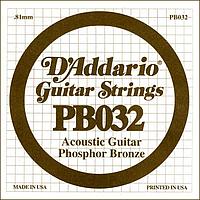 .81mm

PB032

D'Addario®
Guitar Strings
PB032
Acoustic Guitar
Phosphor Bronze

MADE IN USA

PRINTED IN USA